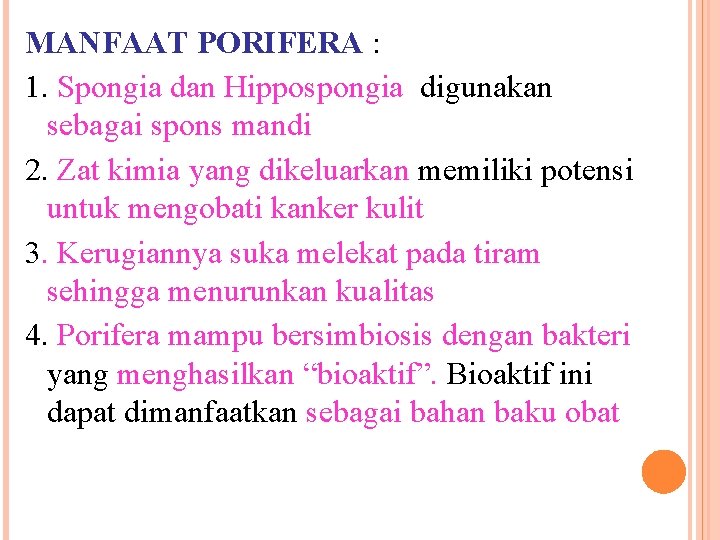 MANFAAT PORIFERA :

1. Spongia dan Hippospongia digunakan sebagai spons mandi

2. Zat kimia yang dikeluarkan memiliki potensi untuk mengobati kanker kulit

3. Kerugiannya suka melekat pada tiram sehingga menurunkan kualitas

4. Porifera mampu bersimbiosis dengan bakteri yang menghasilkan “bioaktif”. Bioaktif ini dapat dimanfaatkan sebagai bahan baku obat